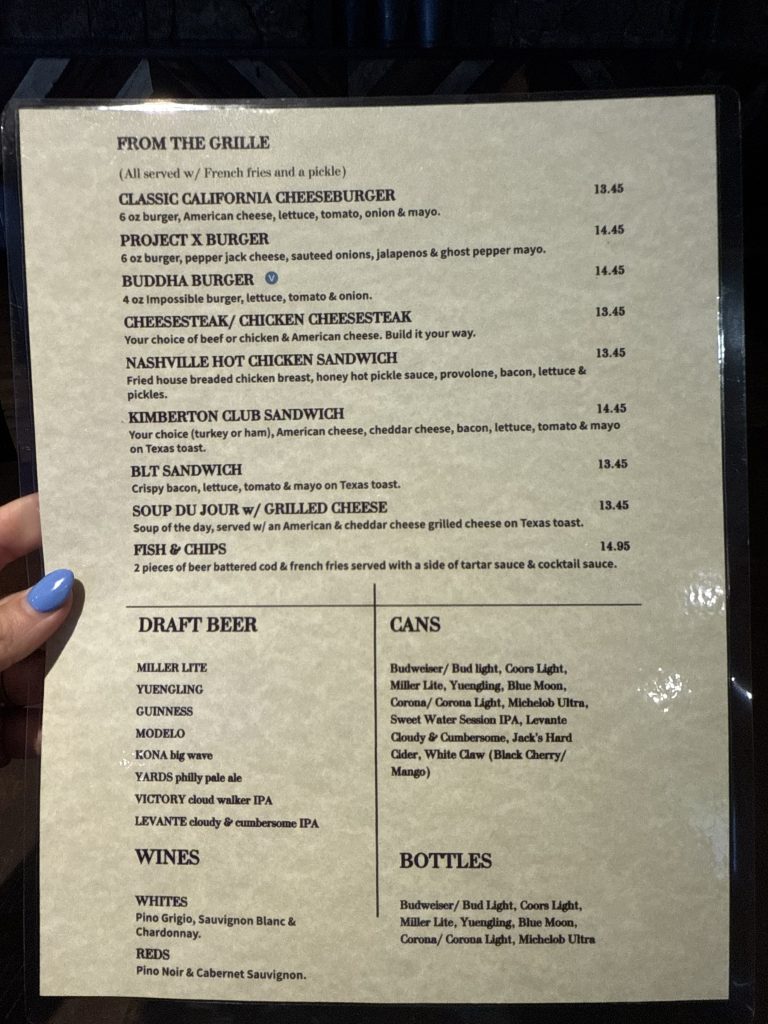 FROM THE GRILLE

(All served w/ French fries and a pickle)

CLASSIC CALIFORNIA CHEESEBURGER
13.45
6 oz burger, American cheese, lettuce, tomato, onion & mayo.

PROJECT X BURGER
14.45
6 oz burger, pepper jack cheese, sauteed onions, jalapenos & ghost pepper mayo.

BUDDHA BURGER V
14.45
4 oz Impossible burger, lettuce, tomato & onion.

CHEESESTEAK/ CHICKEN CHEESESTEAK
13.45
Your choice of beef or chicken & American cheese. Build it your way.

NASHVILLE HOT CHICKEN SANDWICH
13.45
Fried house breaded chicken breast, honey hot pickle sauce, provolone, bacon, lettuce & pickles.

KIMBERTON CLUB SANDWICH
14.45
Your choice (turkey or ham), American cheese, cheddar cheese, bacon, lettuce, tomato & mayo on Texas toast.

BLT SANDWICH
13.45
Crispy bacon, lettuce, tomato & mayo on Texas toast.

SOUP DU JOUR w/ GRILLED CHEESE
13.45
Soup of the day, served w/ an American & cheddar cheese grilled cheese on Texas toast.

FISH & CHIPS
14.95
2 pieces of beer battered cod & french fries served with a side of tartar sauce & cocktail sauce.

DRAFT BEER

MILLER LITE
YUENGLING
GUINNESS
MODELO
KONA big wave
YARDS philly pale ale
VICTORY cloud walker IPA
LEVANTE cloudy & cumbersome IPA

WINES

WHITES
Pino Grigio, Sauvignon Blanc & Chardonnay.
REDS
Pino Noir & Cabernet Sauvignon.

CANS

Budweiser/ Bud light, Coors Light, Miller Lite, Yuengling, Blue Moon, Corona/ Corona Light, Michelob Ultra, Sweet Water Session IPA, Levante Cloudy & Cumbersome, Jack's Hard Cider, White Claw (Black Cherry/ Mango)

BOTTLES

Budweiser/ Bud Light, Coors Light, Miller Lite, Yuengling, Blue Moon, Corona/ Corona Light, Michelob Ultra